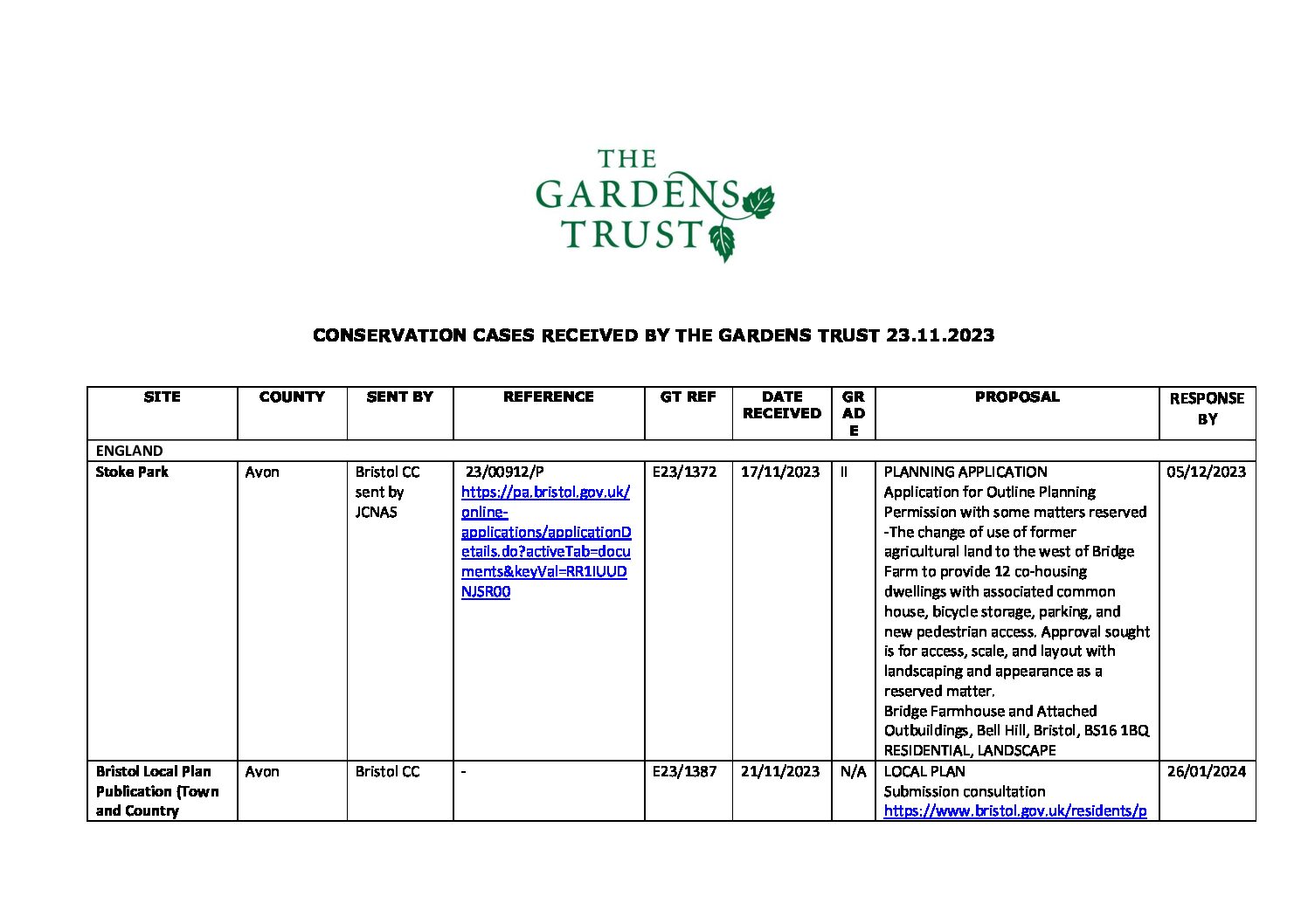 THE GARDENS TRUST

CONSERVATION CASES RECEIVED BY THE GARDENS TRUST 23.11.2023

| SITE | COUNTY | SENT BY | REFERENCE | GT REF | DATE RECEIVED | GRADE | PROPOSAL | RESPONSE BY |
|---|---|---|---|---|---|---|---|---|
| ENGLAND | | | | | | | | |
| Stoke Park | Avon | Bristol CC sent by JCNAS | 23/00912/P https://pa.bristol.gov.uk/online-applications/applicationDetails.do?activeTab=documents&keyVal=RR1IUUDNJSR00 | E23/1372 | 17/11/2023 | II | PLANNING APPLICATION Application for Outline Planning Permission with some matters reserved -The change of use of former agricultural land to the west of Bridge Farm to provide 12 co-housing dwellings with associated common house, bicycle storage, parking, and new pedestrian access. Approval sought is for access, scale, and layout with landscaping and appearance as a reserved matter. Bridge Farmhouse and Attached Outbuildings, Bell Hill, Bristol, BS16 1BQ RESIDENTIAL, LANDSCAPE | 05/12/2023 |
| Bristol Local Plan Publication (Town and Country | Avon | Bristol CC | - | E23/1387 | 21/11/2023 | N/A | LOCAL PLAN Submission consultation https://www.bristol.gov.uk/residents/p | 26/01/2024 |